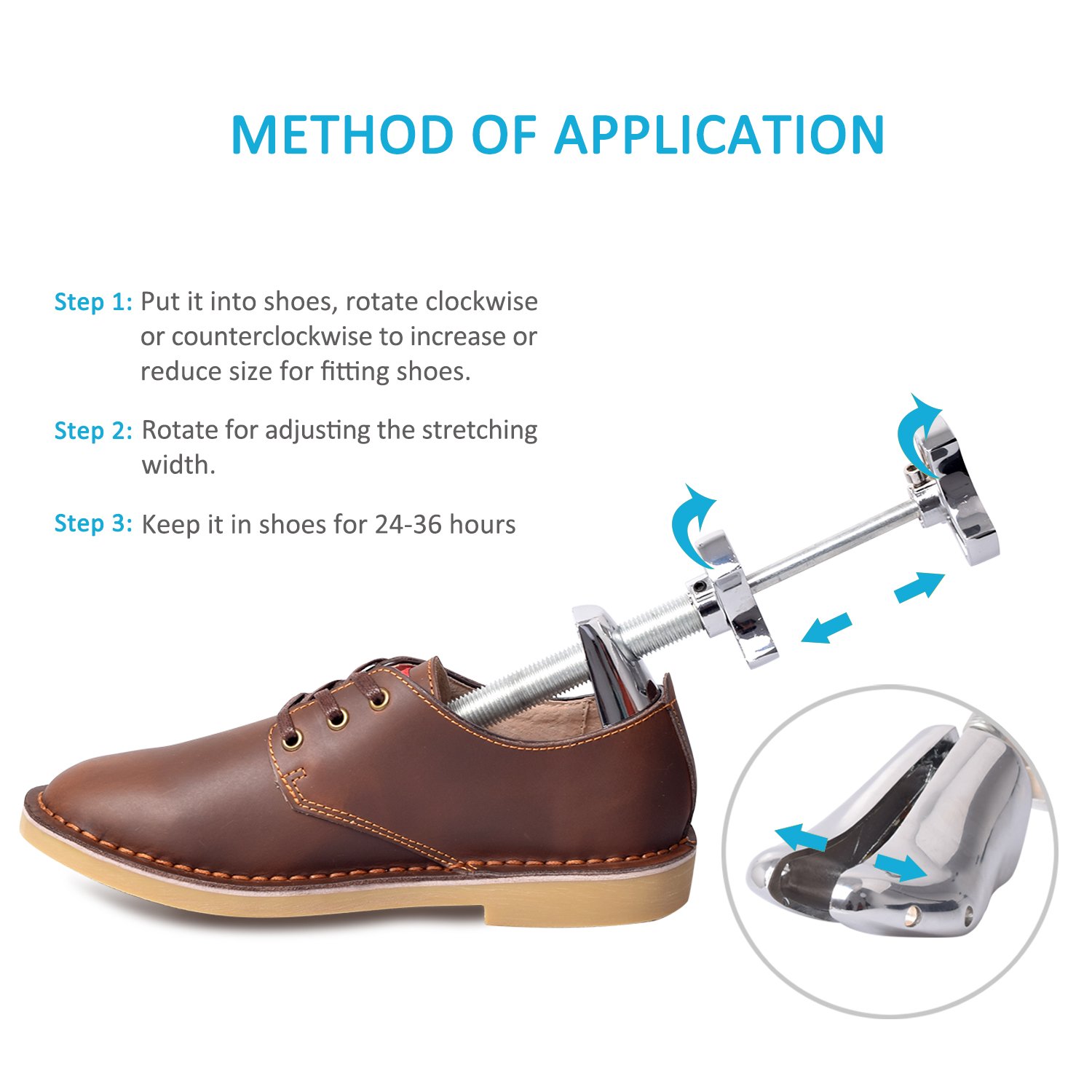 METHOD OF APPLICATION

Step 1: Put it into shoes, rotate clockwise or counterclockwise to increase or reduce size for fitting shoes.

Step 2: Rotate for adjusting the stretching width.

Step 3: Keep it in shoes for 24-36 hours